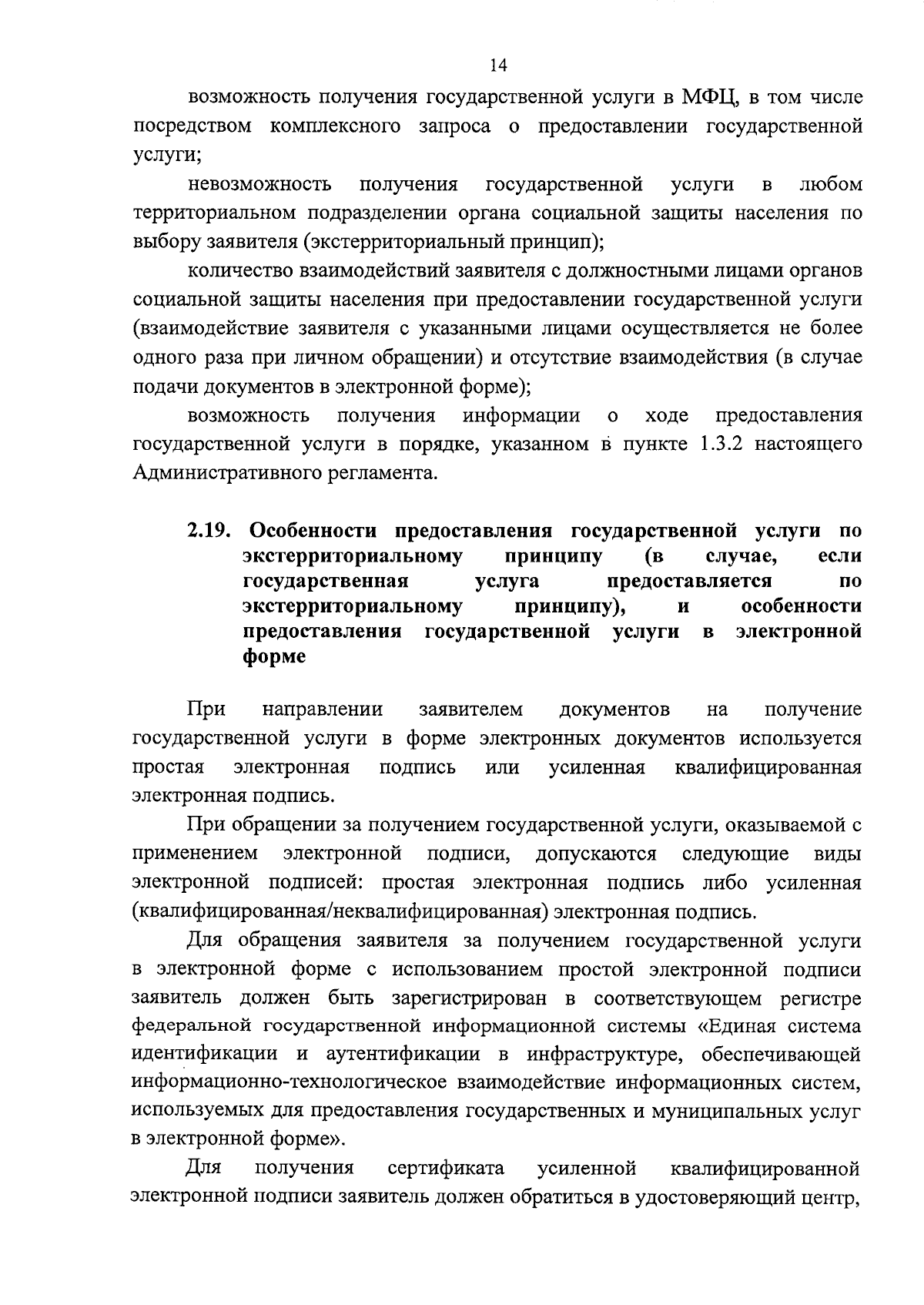 14

возможность получения государственной услуги в МФЦ, в том числе посредством комплексного запроса о предоставлении государственной услуги;

невозможность получения государственной услуги в любом территориальном подразделении органа социальной защиты населения по выбору заявителя (экстерриториальный принцип);

количество взаимодействий заявителя с должностными лицами органов социальной защиты населения при предоставлении государственной услуги (взаимодействие заявителя с указанными лицами осуществляется не более одного раза при личном обращении) и отсутствие взаимодействия (в случае подачи документов в электронной форме);

возможность получения информации о ходе предоставления государственной услуги в порядке, указанном в пункте 1.3.2 настоящего Административного регламента.

2.19. Особенности предоставления государственной услуги по экстерриториальному принципу (в случае, если государственная услуга предоставляется по экстерриториальному принципу), и особенности предоставления государственной услуги в электронной форме

При направлении заявителем документов на получение государственной услуги в форме электронных документов используется простая электронная подпись или усиленная квалифицированная электронная подпись.

При обращении за получением государственной услуги, оказываемой с применением электронной подписи, допускаются следующие виды электронной подписей: простая электронная подпись либо усиленная (квалифицированная/неквалифицированная) электронная подпись.

Для обращения заявителя за получением государственной услуги в электронной форме с использованием простой электронной подписи заявитель должен быть зарегистрирован в соответствующем регистре федеральной государственной информационной системы «Единая система идентификации и аутентификации в инфраструктуре, обеспечивающей информационно-технологическое взаимодействие информационных систем, используемых для предоставления государственных и муниципальных услуг в электронной форме».

Для получения сертификата усиленной квалифицированной электронной подписи заявитель должен обратиться в удостоверяющий центр,